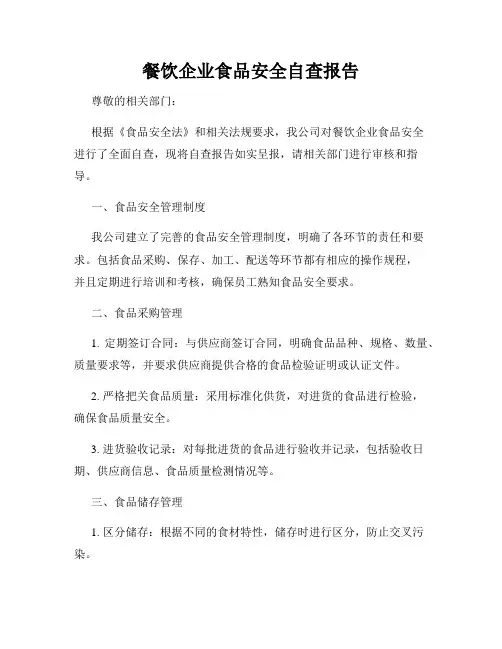 餐饮企业食品安全自查报告

尊敬的相关部门：

根据《食品安全法》和相关法规要求，我公司对餐饮企业食品安全进行了全面自查，现将自查报告如实呈报，请相关部门进行审核和指导。

一、食品安全管理制度

我公司建立了完善的食品安全管理制度，明确了各环节的责任和要求。包括食品采购、保存、加工、配送等环节都有相应的操作规程，并且定期进行培训和考核，确保员工熟知食品安全要求。

二、食品采购管理

1. 定期签订合同：与供应商签订合同，明确食品品种、规格、数量、质量要求等，并要求供应商提供合格的食品检验证明或认证文件。

2. 严格把关食品质量：采用标准化供货，对进货的食品进行检验，确保食品质量安全。

3. 进货验收记录：对每批进货的食品进行验收并记录，包括验收日期、供应商信息、食品质量检测情况等。

三、食品储存管理

1. 区分储存：根据不同的食材特性，储存时进行区分，防止交叉污染。